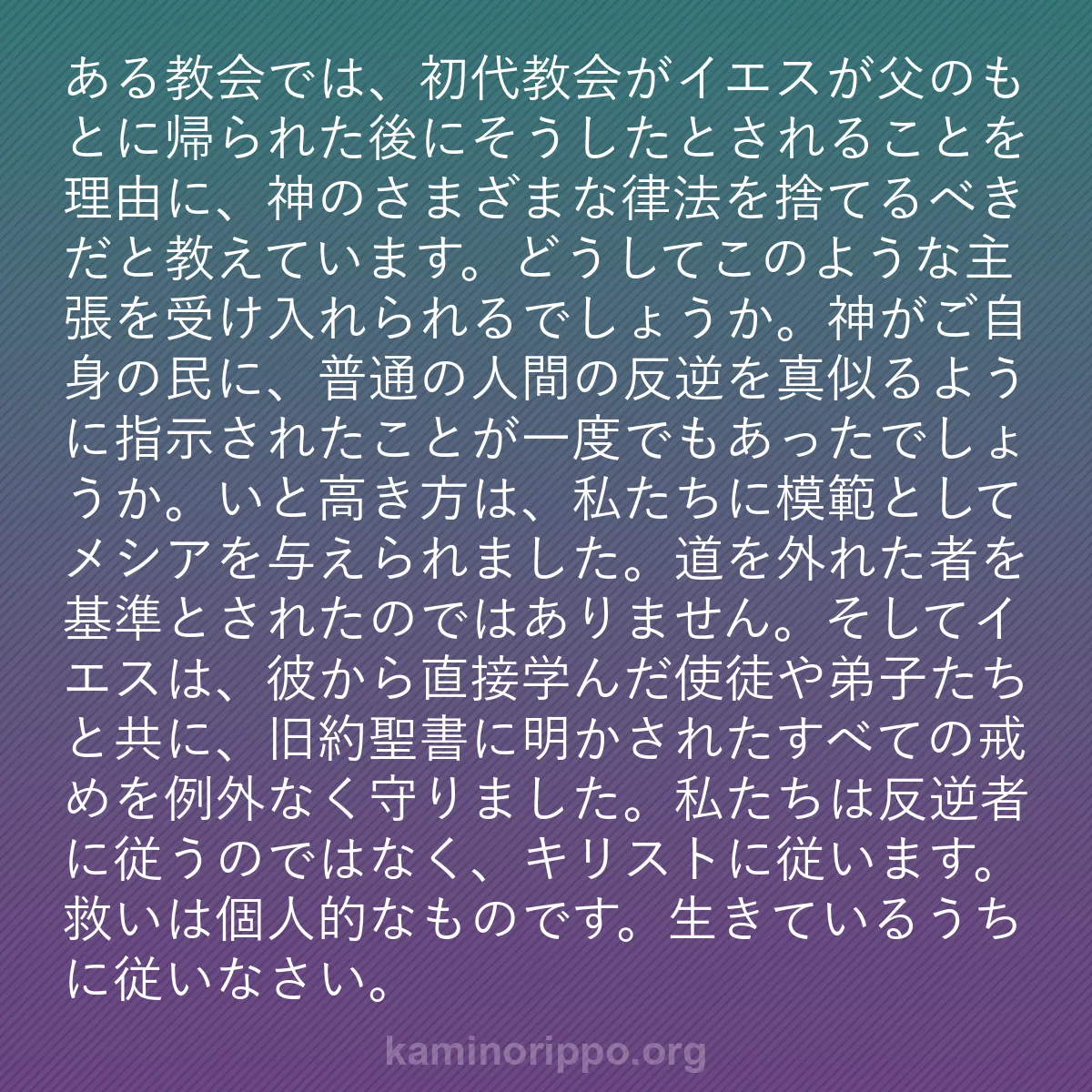 ある教会では、初代教会がイエスが父のもとに帰られた後にそうしたとされることを理由に、神のさまざまな律法を捨てるべきだと教えています。どうしてこのような主張を受け入れられるでしょうか。神がご自身の民に、普通の人間の反逆を真似るように指示されたことが一度でもあったでしょうか。いと高き方は、私たちに模範としてメシアを与えられました。道を外れた者を基準とされたのではありません。そしてイエスは、彼から直接学んだ使徒や弟子たちと共に、旧約聖書に明かされたすべての戒めを例外なく守りました。私たちは反逆者に従うのではなく、キリストに従います。救いは個人的なものです。生きているうちに従いなさい。

kaminorippo.org